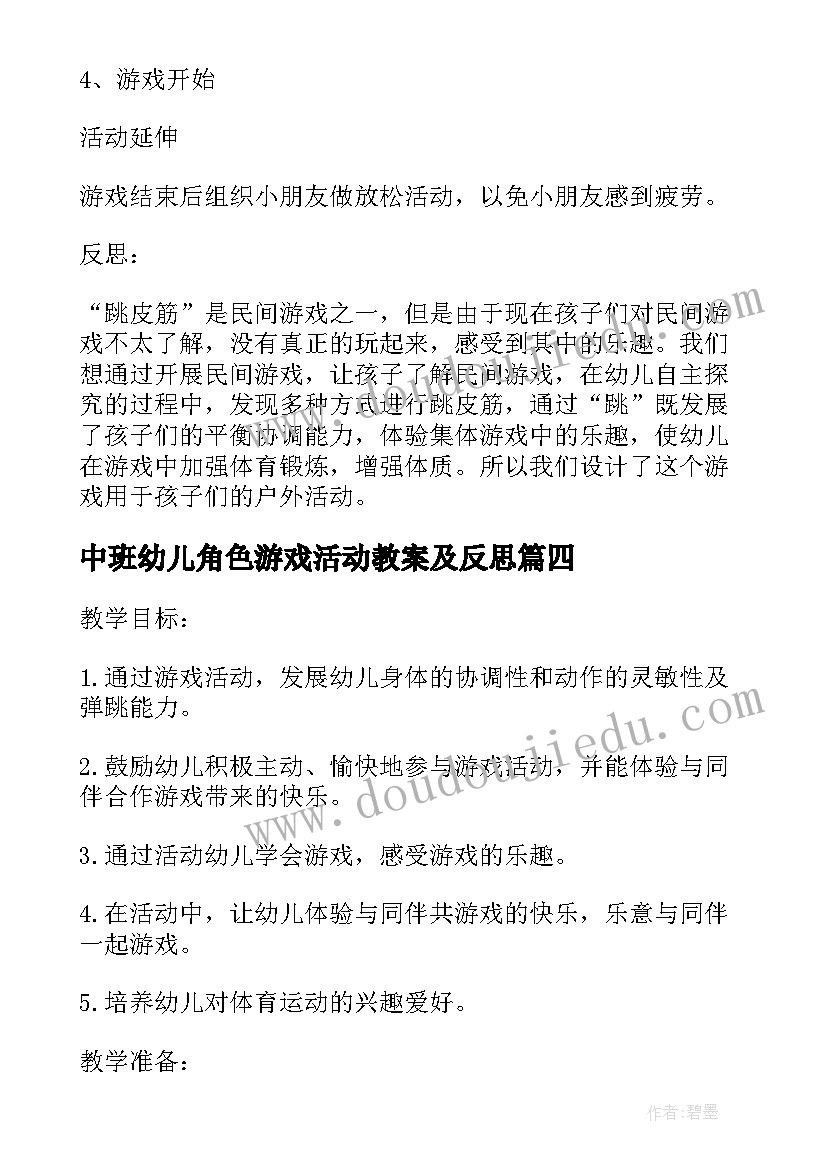 4、游戏开始

活动延伸

游戏结束后组织小朋友做放松活动，以免小朋友感到疲劳。

反思：

“跳皮筋”是民间游戏之一，但是由于现在孩子们对民间游戏不太了解，没有真正的玩起来，感受到其中的乐趣。我们想通过开展民间游戏，让孩子了解民间游戏，在幼儿自主探究的过程中，发现多种方式进行跳皮筋，通过“跳”既发展了孩子们的平衡协调能力，体验集体游戏中的乐趣，使幼儿在游戏中加强体育锻炼，增强体质。所以我们设计了这个游戏用于孩子们的户外活动。

中班幼儿角色游戏活动教案及反思篇四

教学目标：

1.通过游戏活动，发展幼儿身体的协调性和动作的灵敏性及弹跳能力。

2.鼓励幼儿积极主动、愉快地参与游戏活动，并能体验与同伴合作游戏带来的快乐。

3.通过活动幼儿学会游戏，感受游戏的乐趣。

4.在活动中，让幼儿体验与同伴共游戏的快乐，乐意与同伴一起游戏。

5.培养幼儿对体育运动的兴趣爱好。

教学准备：

www.doudoujiedu.com

作者:碧墨